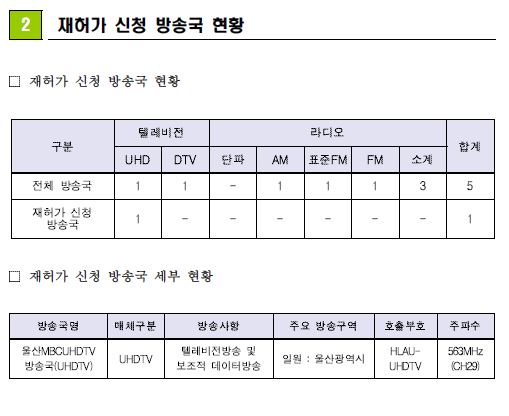 2 재허가 신청 방송국 현황

□ 재허가 신청 방송국 현황

| 구분 | 텔레비전 | | 라디오 | | | | | 합계 |
|---|---|---|---|---|---|---|---|---|
| | UHD | DTV | 단파 | AM | 표준FM | FM | 소계 | |
| 전체 방송국 | 1 | 1 | - | 1 | 1 | 1 | 3 | 5 |
| 재허가 신청 방송국 | 1 | - | - | - | - | - | - | 1 |

□ 재허가 신청 방송국 세부 현황

| 방송국명 | 매체구분 | 방송사항 | 주요 방송구역 | 호출부호 | 주파수 |
|---|---|---|---|---|---|
| 울산MBCUHDTV 방송국(UHDTV) | UHDTV | 텔레비전방송 및 보조적 데이터방송 | 일원 : 울산광역시 | HLAU-UHDTV | 563MHz (CH29) |